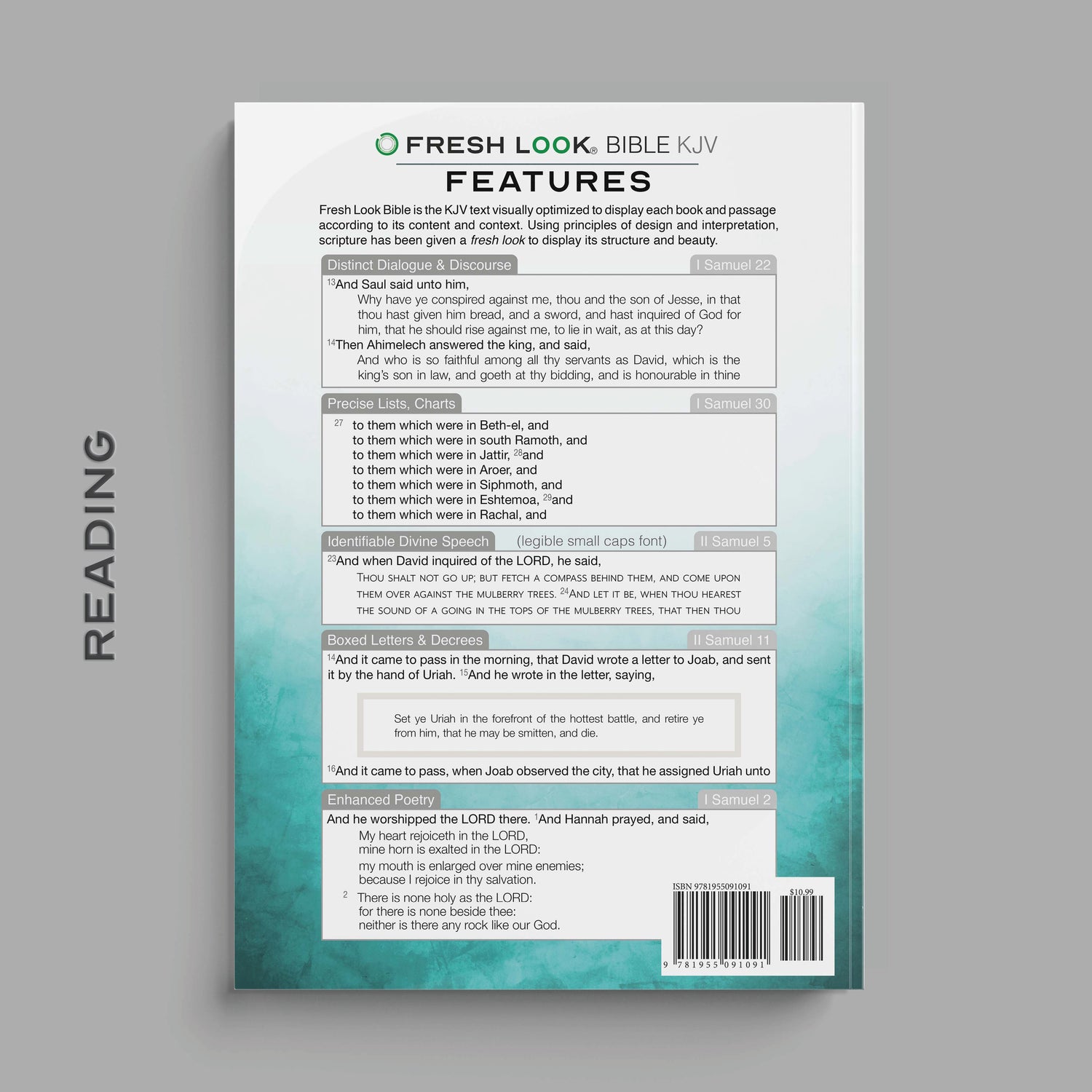 READING

FRESH LOOK® BIBLE KJV

FEATURES

Fresh Look Bible is the KJV text visually optimized to display each book and passage according to its content and context. Using principles of design and interpretation, scripture has been given a fresh look to display its structure and beauty.

Distinct Dialogue & Discourse
I Samuel 22

$^{13}$And Saul said unto him,

Why have ye conspired against me, thou and the son of Jesse, in that thou hast given him bread, and a sword, and hast inquired of God for him, that he should rise against me, to lie in wait, as at this day?

$^{14}$Then Ahimelech answered the king, and said,

And who is so faithful among all thy servants as David, which is the king's son in law, and goeth at thy bidding, and is honourable in thine

Precise Lists, Charts
I Samuel 30

$^{27}$ to them which were in Beth-el, and
to them which were in south Ramoth, and
to them which were in Jattir, $^{28}$and
to them which were in Aroer, and
to them which were in Siphmoth, and
to them which were in Eshtemoa, $^{29}$and
to them which were in Rachal, and

Identifiable Divine Speech (legible small caps font)
II Samuel 5

$^{23}$And when David inquired of the LORD, he said,

Thou shalt not go up; but fetch a compass behind them, and come upon them over against the mulberry trees. $^{24}$And let it be, when thou hearest the sound of a going in the tops of the mulberry trees, that then thou

Boxed Letters & Decrees
II Samuel 11

$^{14}$And it came to pass in the morning, that David wrote a letter to Joab, and sent it by the hand of Uriah. $^{15}$And he wrote in the letter, saying,

Set ye Uriah in the forefront of the hottest battle, and retire ye from him, that he may be smitten, and die.

$^{16}$And it came to pass, when Joab observed the city, that he assigned Uriah unto

Enhanced Poetry
I Samuel 2

And he worshipped the LORD there. $^{1}$And Hannah prayed, and said,

My heart rejoiceth in the LORD,
mine horn is exalted in the LORD:
my mouth is enlarged over mine enemies;
because I rejoice in thy salvation.

$^{2}$ There is none holy as the LORD:
for there is none beside thee:
neither is there any rock like our God.

ISBN 9781955091091
$10.99
9 781955 091091